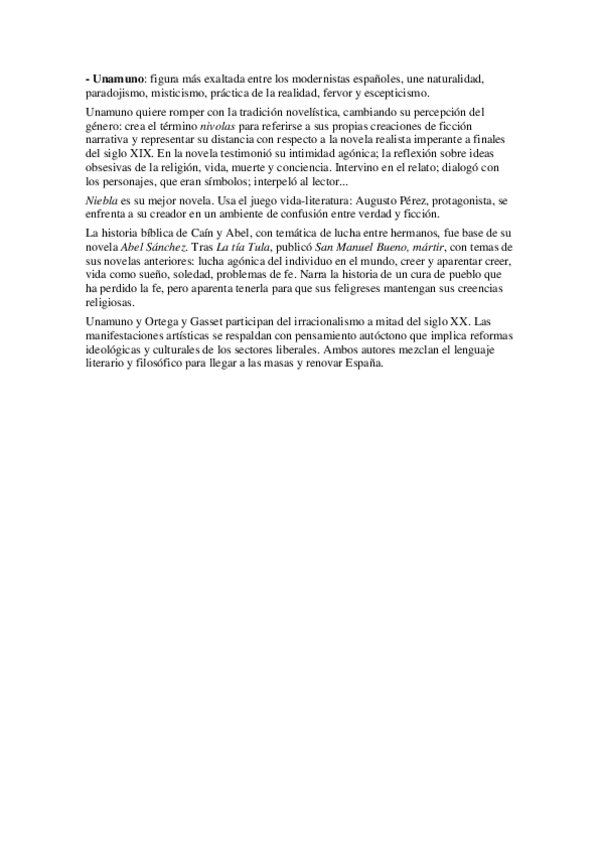 - Unamuno: figura más exaltada entre los modernistas españoles, une naturalidad, paradojismo, misticismo, práctica de la realidad, fervor y escepticismo.

Unamuno quiere romper con la tradición novelística, cambiando su percepción del género: crea el término nivolas para referirse a sus propias creaciones de ficción narrativa y representar su distancia con respecto a la novela realista imperante a finales del siglo XIX. En la novela testimonió su intimidad agónica; la reflexión sobre ideas obsesivas de la religión, vida, muerte y conciencia. Intervino en el relato; dialogó con los personajes, que eran símbolos; interpeló al lector...

Niebla es su mejor novela. Usa el juego vida-literatura: Augusto Pérez, protagonista, se enfrenta a su creador en un ambiente de confusión entre verdad y ficción.

La historia bíblica de Caín y Abel, con temática de lucha entre hermanos, fue base de su novela Abel Sánchez. Tras La tía Tula, publicó San Manuel Bueno, mártir, con temas de sus novelas anteriores: lucha agónica del individuo en el mundo, creer y aparentar creer, vida como sueño, soledad, problemas de fe. Narra la historia de un cura de pueblo que ha perdido la fe, pero aparenta tenerla para que sus feligreses mantengan sus creencias religiosas.

Unamuno y Ortega y Gasset participan del irracionalismo a mitad del siglo XX. Las manifestaciones artísticas se respaldan con pensamiento autóctono que implica reformas ideológicas y culturales de los sectores liberales. Ambos autores mezclan el lenguaje literario y filosófico para llegar a las masas y renovar España.